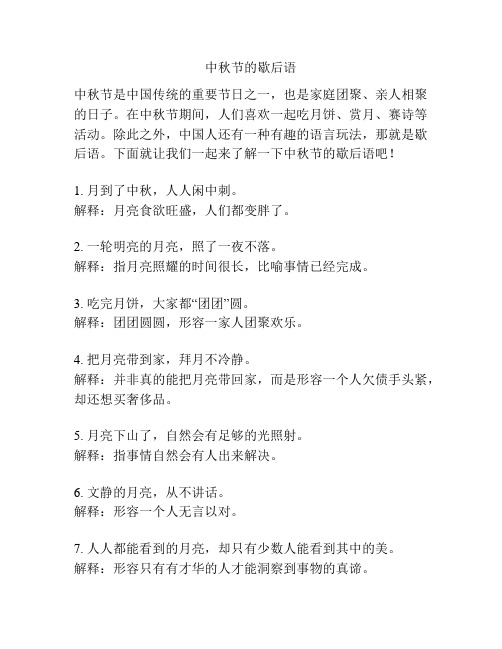 中秋节的歇后语

中秋节是中国传统的重要节日之一，也是家庭团聚、亲人相聚的日子。在中秋节期间，人们喜欢一起吃月饼、赏月、赛诗等活动。除此之外，中国人还有一种有趣的语言玩法，那就是歇后语。下面就让我们一起来了解一下中秋节的歇后语吧！

1. 月到了中秋，人人闲中刺。
解释：月亮食欲旺盛，人们都变胖了。

2. 一轮明亮的月亮，照了一夜不落。
解释：指月亮照耀的时间很长，比喻事情已经完成。

3. 吃完月饼，大家都“团团”圆。
解释：团团圆圆，形容一家人团聚欢乐。

4. 把月亮带到家，拜月不冷静。
解释：并非真的能把月亮带回家，而是形容一个人欠债手头紧，却还想买奢侈品。

5. 月亮下山了，自然会有足够的光照射。
解释：指事情自然会有人出来解决。

6. 文静的月亮，从不讲话。
解释：形容一个人无言以对。

7. 人人都能看到的月亮，却只有少数人能看到其中的美。
解释：形容只有有才华的人才能洞察到事物的真谛。